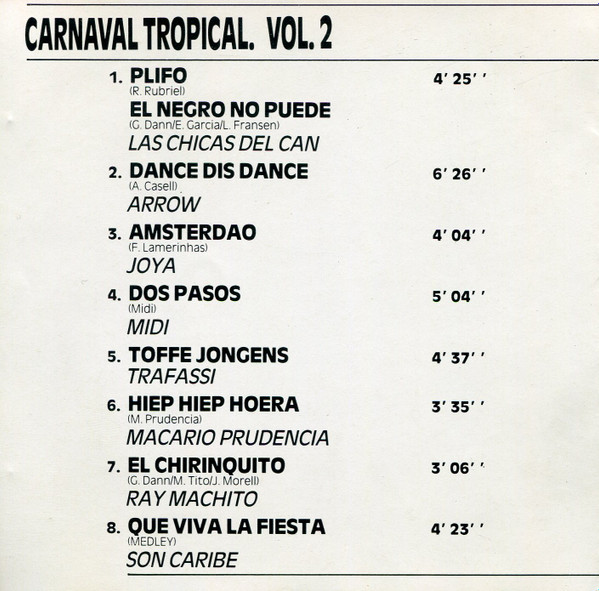 CARNAVAL TROPICAL. VOL. 2

1. PLIFO 4' 25' '
(R. Rubriel)
EL NEGRO NO PUEDE
(G. Dann/E. Garcia/L. Fransen)
LAS CHICAS DEL CAN

2. DANCE DIS DANCE 6' 26' '
(A. Casell)
ARROW

3. AMSTERDAO 4' 04' '
(F. Lamerinhas)
JOYA

4. DOS PASOS 5' 04' '
(Midi)
MIDI

5. TOFFE JONGENS 4' 37' '
TRAFASSI

6. HIEP HIEP HOERA 3' 35' '
(M. Prudencia)
MACARIO PRUDENCIA

7. EL CHIRINQUITO 3' 06' '
(G. Dann/M. Tito/J. Morell)
RAY MACHITO

8. QUE VIVA LA FIESTA 4' 23' '
(MEDLEY)
SON CARIBE